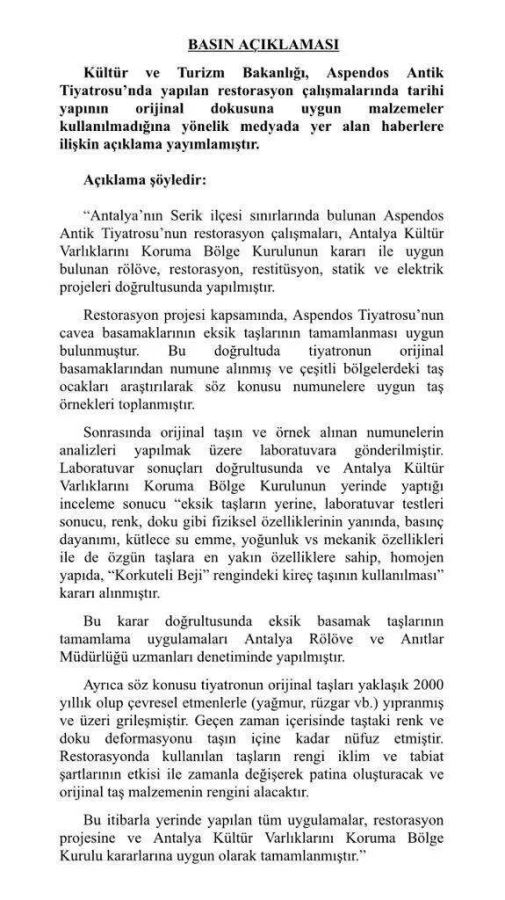 BASIN AÇIKLAMASI

Kültür ve Turizm Bakanlığı, Aspendos Antik Tiyatrosu'nda yapılan restorasyon çalışmalarında tarihi yapının orijinal dokusuna uygun malzemeler kullanılmadığına yönelik medyada yer alan haberlere ilişkin açıklama yayımlamıştır.

Açıklama şöyledir:

"Antalya'nın Serik ilçesi sınırlarında bulunan Aspendos Antik Tiyatrosu'nun restorasyon çalışmaları, Antalya Kültür Varlıklarını Koruma Bölge Kurulunun kararı ile uygun bulunan rölöve, restorasyon, restitüsyon, statik ve elektrik projeleri doğrultusunda yapılmıştır.

Restorasyon projesi kapsamında, Aspendos Tiyatrosu'nun cavea basamaklarının eksik taşlarının tamamlanması uygun bulunmuştur. Bu doğrultuda tiyatronun orijinal basamaklarından numune alınmış ve çeşitli bölgelerdeki taş ocakları araştırılarak söz konusu numunelere uygun taş örnekleri toplanmıştır.

Sonrasında orijinal taşın ve örnek alınan numunelerin analizleri yapılmak üzere laboratuvara gönderilmiştir. Laboratuvar sonuçları doğrultusunda ve Antalya Kültür Varlıklarını Koruma Bölge Kurulunun yerinde yaptığı inceleme sonucu "eksik taşların yerine, laboratuvar testleri sonucu, renk, doku gibi fiziksel özelliklerinin yanında, basınç dayanımı, kütlece su emme, yoğunluk vs mekanik özellikleri ile de özgün taşlara en yakın özelliklere sahip, homojen yapıda, "Korkuteli Beji" rengindeki kireç taşının kullanılması" kararı alınmıştır.

Bu karar doğrultusunda eksik basamak taşlarının tamamlama uygulamaları Antalya Rölöve ve Anıtlar Müdürlüğü uzmanları denetiminde yapılmıştır.

Ayrıca söz konusu tiyatronun orijinal taşları yaklaşık 2000 yıllık olup çevresel etmenlerle (yağmur, rüzgar vb.) yıpranmış ve üzeri grileşmiştir. Geçen zaman içerisinde taştaki renk ve doku deformasyonu taşın içine kadar nüfuz etmiştir. Restorasyonda kullanılan taşların rengi iklim ve tabiat şartlarının etkisi ile zamanla değişerek patina oluşturacak ve orijinal taş malzemenin rengini alacaktır.

Bu itibarla yerinde yapılan tüm uygulamalar, restorasyon projesine ve Antalya Kültür Varlıklarını Koruma Bölge Kurulu kararlarına uygun olarak tamamlanmıştır."